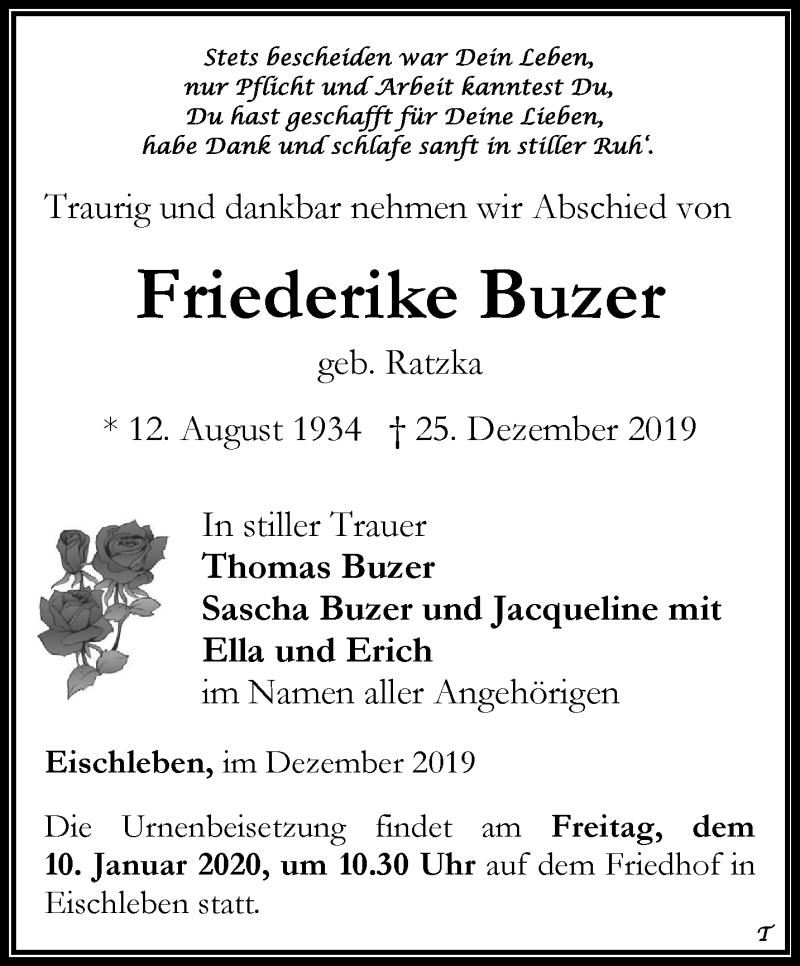 Stets bescheiden war Dein Leben,
nur Pflicht und Arbeit kanntest Du,
Du hast geschafft für Deine Lieben,
habe Dank und schlafe sanft in stiller Ruh‘.

Traurig und dankbar nehmen wir Abschied von

Friederike Buzer

geb. Ratzka

* 12. August 1934 † 25. Dezember 2019

In stiller Trauer
Thomas Buzer
Sascha Buzer und Jacqueline mit
Ella und Erich
im Namen aller Angehörigen

Eischleben, im Dezember 2019

Die Urnenbeisetzung findet am Freitag, dem 10. Januar 2020, um 10.30 Uhr auf dem Friedhof in Eischleben statt.

T